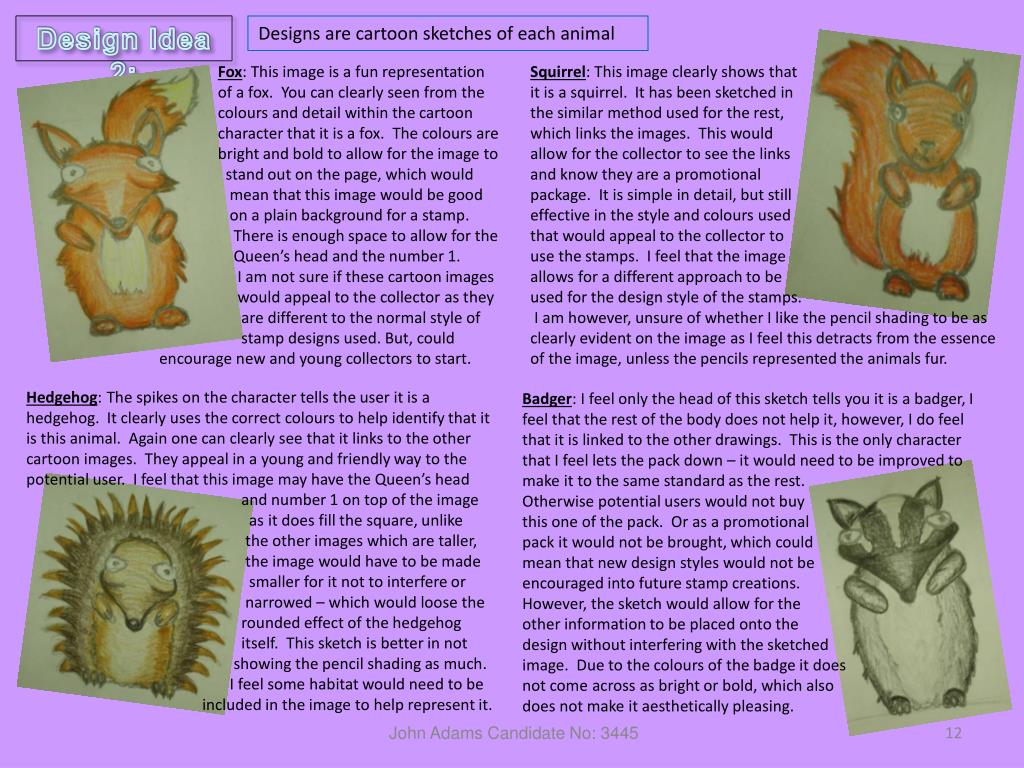 Design Idea 2:

Designs are cartoon sketches of each animal

Fox: This image is a fun representation of a fox. You can clearly seen from the colours and detail within the cartoon character that it is a fox. The colours are bright and bold to allow for the image to stand out on the page, which would mean that this image would be good on a plain background for a stamp. There is enough space to allow for the Queen's head and the number 1. I am not sure if these cartoon images would appeal to the collector as they are different to the normal style of stamp designs used. But, could encourage new and young collectors to start.

Squirrel: This image clearly shows that it is a squirrel. It has been sketched in the similar method used for the rest, which links the images. This would allow for the collector to see the links and know they are a promotional package. It is simple in detail, but still effective in the style and colours used that would appeal to the collector to use the stamps. I feel that the image allows for a different approach to be used for the design style of the stamps. I am however, unsure of whether I like the pencil shading to be as clearly evident on the image as I feel this detracts from the essence of the image, unless the pencils represented the animals fur.

Hedgehog: The spikes on the character tells the user it is a hedgehog. It clearly uses the correct colours to help identify that it is this animal. Again one can clearly see that it links to the other cartoon images. They appeal in a young and friendly way to the potential user. I feel that this image may have the Queen's head and number 1 on top of the image as it does fill the square, unlike the other images which are taller, the image would have to be made smaller for it not to interfere or narrowed – which would loose the rounded effect of the hedgehog itself. This sketch is better in not showing the pencil shading as much. I feel some habitat would need to be included in the image to help represent it.

Badger: I feel only the head of this sketch tells you it is a badger, I feel that the rest of the body does not help it, however, I do feel that it is linked to the other drawings. This is the only character that I feel lets the pack down – it would need to be improved to make it to the same standard as the rest. Otherwise potential users would not buy this one of the pack. Or as a promotional pack it would not be brought, which could mean that new design styles would not be encouraged into future stamp creations. However, the sketch would allow for the other information to be placed onto the design without interfering with the sketched image. Due to the colours of the badge it does not come across as bright or bold, which also does not make it aesthetically pleasing.

John Adams Candidate No: 3445

12